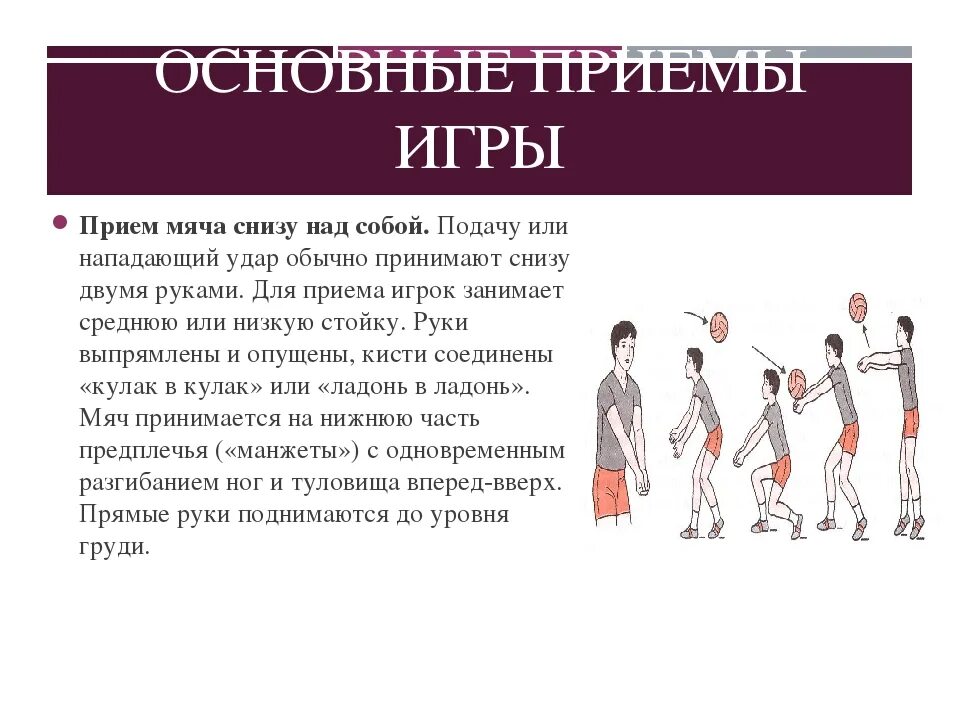 ОСНОВНЫЕ ПРИЕМЫ ИГРЫ

Прием мяча снизу над собой. Подачу или нападающий удар обычно принимают снизу двумя руками. Для приема игрок занимает среднюю или низкую стойку. Руки выпрямлены и опущены, кисти соединены «кулак в кулак» или «ладонь в ладонь». Мяч принимается на нижнюю часть предплечья («манжеты») с одновременным разгибанием ног и туловища вперед-вверх. Прямые руки поднимаются до уровня груди.